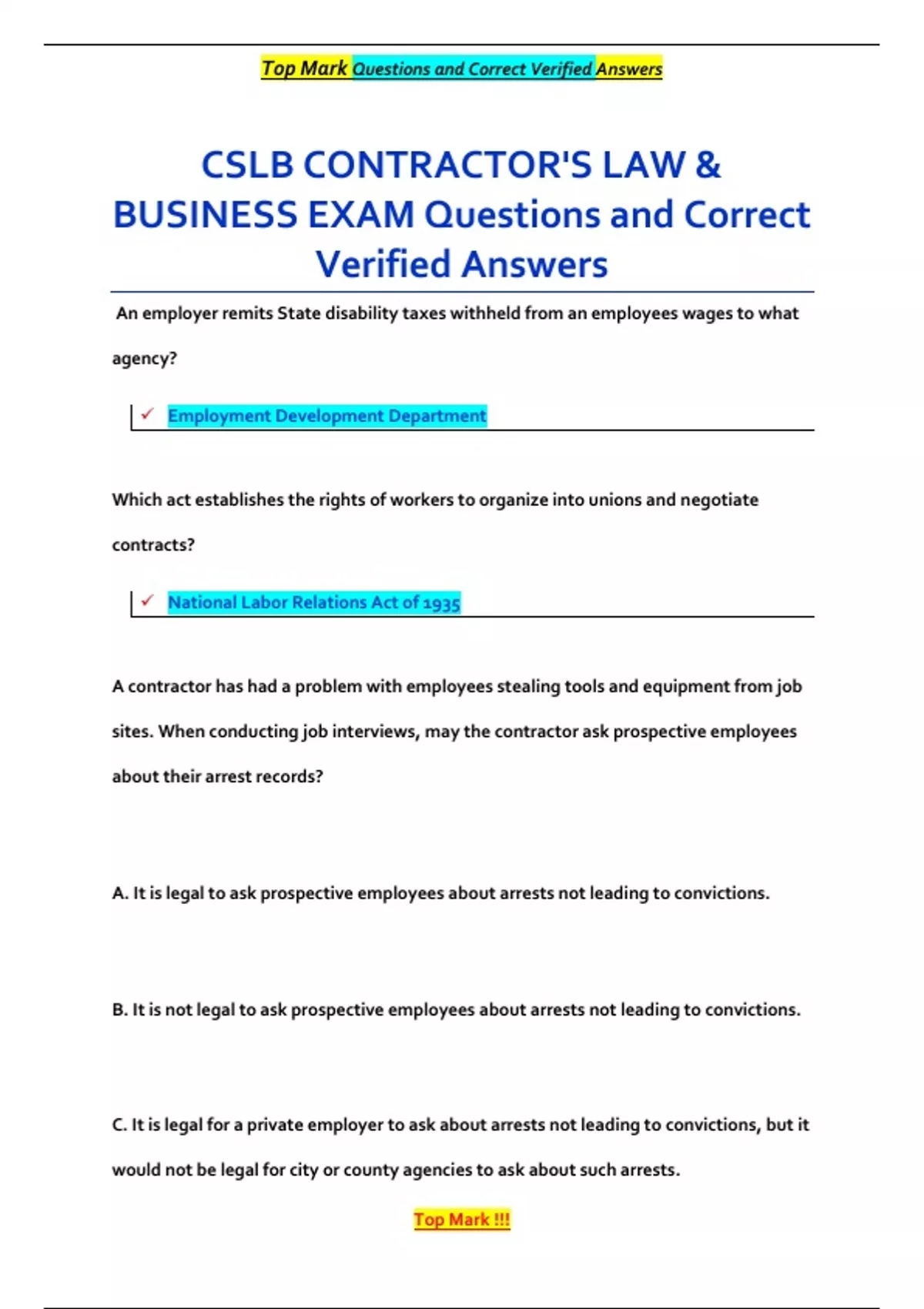 Top Mark Questions and Correct Verified Answers

CSLB CONTRACTOR'S LAW & BUSINESS EXAM Questions and Correct Verified Answers

An employer remits State disability taxes withheld from an employees wages to what agency?

✓ Employment Development Department

Which act establishes the rights of workers to organize into unions and negotiate contracts?

✓ National Labor Relations Act of 1935

A contractor has had a problem with employees stealing tools and equipment from job sites. When conducting job interviews, may the contractor ask prospective employees about their arrest records?

A. It is legal to ask prospective employees about arrests not leading to convictions.

B. It is not legal to ask prospective employees about arrests not leading to convictions.

C. It is legal for a private employer to ask about arrests not leading to convictions, but it would not be legal for city or county agencies to ask about such arrests.

Top Mark !!!